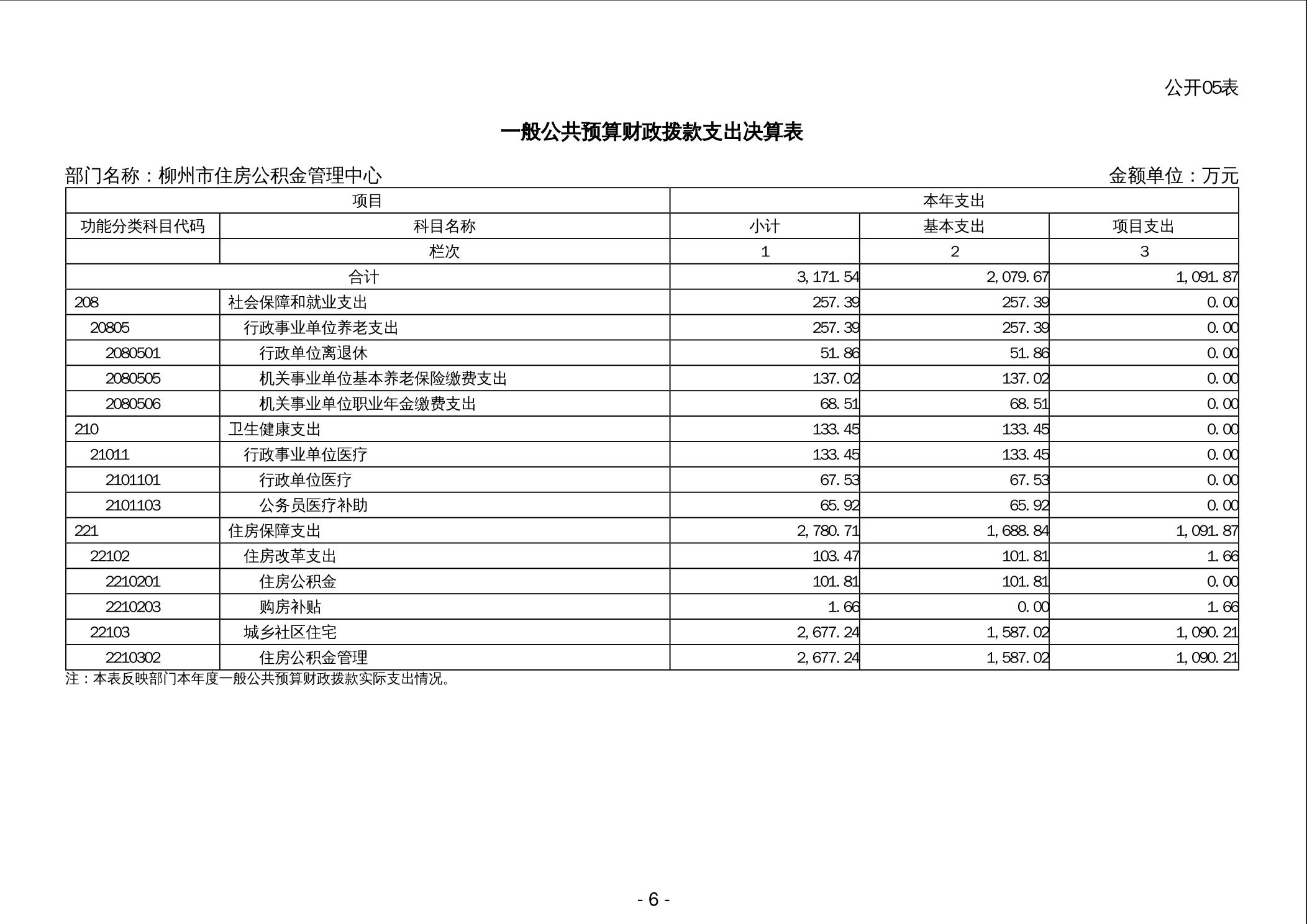 公开05表

一般公共预算财政拨款支出决算表

部门名称：柳州市住房公积金管理中心　　金额单位：万元

| 项目 | | 本年支出 | | |
|---|---|---|---|---|
| 功能分类科目代码 | 科目名称 | 小计 | 基本支出 | 项目支出 |
| | 栏次 | 1 | 2 | 3 |
| 合计 | | 3,171.54 | 2,079.67 | 1,091.87 |
| 208 | 社会保障和就业支出 | 257.39 | 257.39 | 0.00 |
| 20805 | 行政事业单位养老支出 | 257.39 | 257.39 | 0.00 |
| 2080501 | 行政单位离退休 | 51.86 | 51.86 | 0.00 |
| 2080505 | 机关事业单位基本养老保险缴费支出 | 137.02 | 137.02 | 0.00 |
| 2080506 | 机关事业单位职业年金缴费支出 | 68.51 | 68.51 | 0.00 |
| 210 | 卫生健康支出 | 133.45 | 133.45 | 0.00 |
| 21011 | 行政事业单位医疗 | 133.45 | 133.45 | 0.00 |
| 2101101 | 行政单位医疗 | 67.53 | 67.53 | 0.00 |
| 2101103 | 公务员医疗补助 | 65.92 | 65.92 | 0.00 |
| 221 | 住房保障支出 | 2,780.71 | 1,688.84 | 1,091.87 |
| 22102 | 住房改革支出 | 103.47 | 101.81 | 1.66 |
| 2210201 | 住房公积金 | 101.81 | 101.81 | 0.00 |
| 2210203 | 购房补贴 | 1.66 | 0.00 | 1.66 |
| 22103 | 城乡社区住宅 | 2,677.24 | 1,587.02 | 1,090.21 |
| 2210302 | 住房公积金管理 | 2,677.24 | 1,587.02 | 1,090.21 |

注：本表反映部门本年度一般公共预算财政拨款实际支出情况。

- 6 -